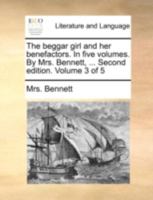 ECCO

Literature and Language

The beggar girl and her benefactors. In five volumes. By Mrs. Bennett, ... Second edition. Volume 3 of 5

Mrs. Bennett